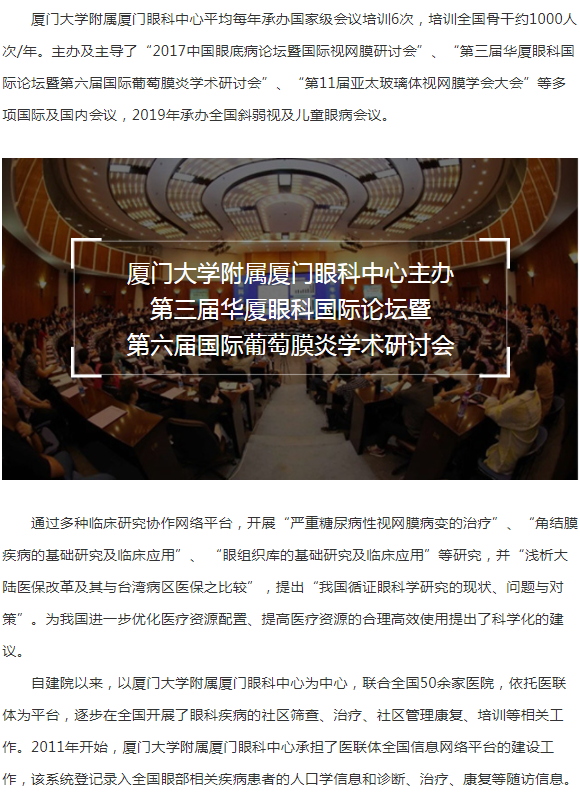 厦门大学附属厦门眼科中心平均每年承办国家级会议培训6次，培训全国骨干约1000人次/年。主办及主导了“2017中国眼底病论坛暨国际视网膜研讨会”、“第三届华厦眼科国际论坛暨第六届国际葡萄膜炎学术研讨会”、“第11届亚太玻璃体视网膜学会大会”等多项国际及国内会议，2019年承办全国斜弱视及儿童眼病会议。

厦门大学附属厦门眼科中心主办
第三届华厦眼科国际论坛暨
第六届国际葡萄膜炎学术研讨会

通过多种临床研究协作网络平台，开展“严重糖尿病性视网膜病变的治疗”、“角结膜疾病的基础研究及临床应用”、“眼组织库的基础研究及临床应用”等研究，并“浅析大陆医保改革及其与台湾病区医保之比较”，提出“我国循证眼科学研究的现状、问题与对策”。为我国进一步优化医疗资源配置、提高医疗资源的合理高效使用提出了科学化的建议。

自建院以来，以厦门大学附属厦门眼科中心为中心，联合全国50余家医院，依托医联体为平台，逐步在全国开展了眼科疾病的社区筛查、治疗、社区管理康复、培训等相关工作。2011年开始，厦门大学附属厦门眼科中心承担了医联体全国信息网络平台的建设工作，该系统登记录入全国眼部相关疾病患者的人口学信息和诊断、治疗、康复等随访信息。